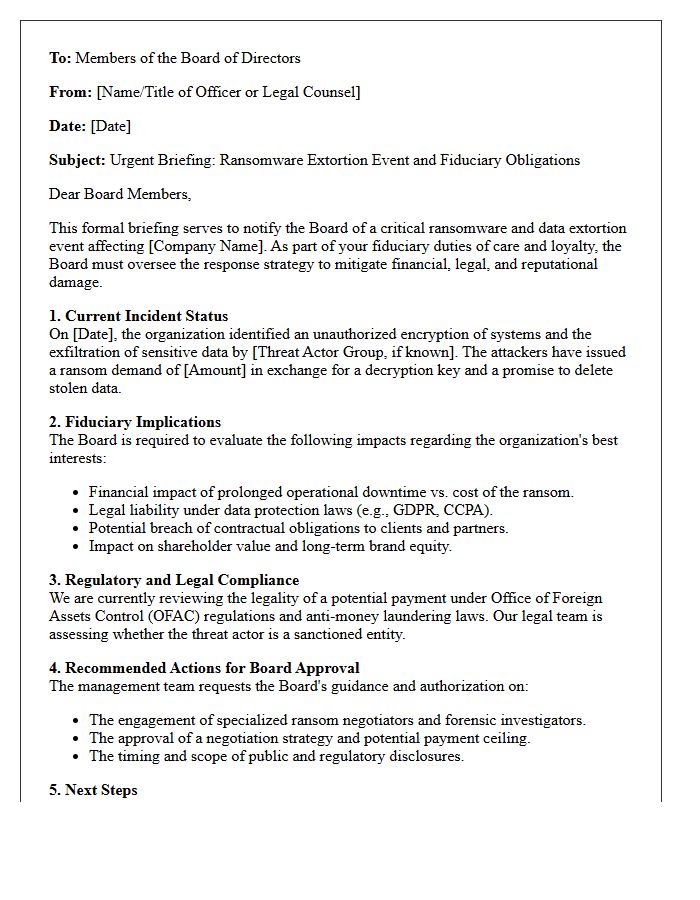 To: Members of the Board of Directors

From: [Name/Title of Officer or Legal Counsel]

Date: [Date]

Subject: Urgent Briefing: Ransomware Extortion Event and Fiduciary Obligations

Dear Board Members,

This formal briefing serves to notify the Board of a critical ransomware and data extortion event affecting [Company Name]. As part of your fiduciary duties of care and loyalty, the Board must oversee the response strategy to mitigate financial, legal, and reputational damage.

1. Current Incident Status
On [Date], the organization identified an unauthorized encryption of systems and the exfiltration of sensitive data by [Threat Actor Group, if known]. The attackers have issued a ransom demand of [Amount] in exchange for a decryption key and a promise to delete stolen data.

2. Fiduciary Implications
The Board is required to evaluate the following impacts regarding the organization's best interests:

• Financial impact of prolonged operational downtime vs. cost of the ransom.
• Legal liability under data protection laws (e.g., GDPR, CCPA).
• Potential breach of contractual obligations to clients and partners.
• Impact on shareholder value and long-term brand equity.

3. Regulatory and Legal Compliance
We are currently reviewing the legality of a potential payment under Office of Foreign Assets Control (OFAC) regulations and anti-money laundering laws. Our legal team is assessing whether the threat actor is a sanctioned entity.

4. Recommended Actions for Board Approval
The management team requests the Board's guidance and authorization on:

• The engagement of specialized ransom negotiators and forensic investigators.
• The approval of a negotiation strategy and potential payment ceiling.
• The timing and scope of public and regulatory disclosures.

5. Next Steps